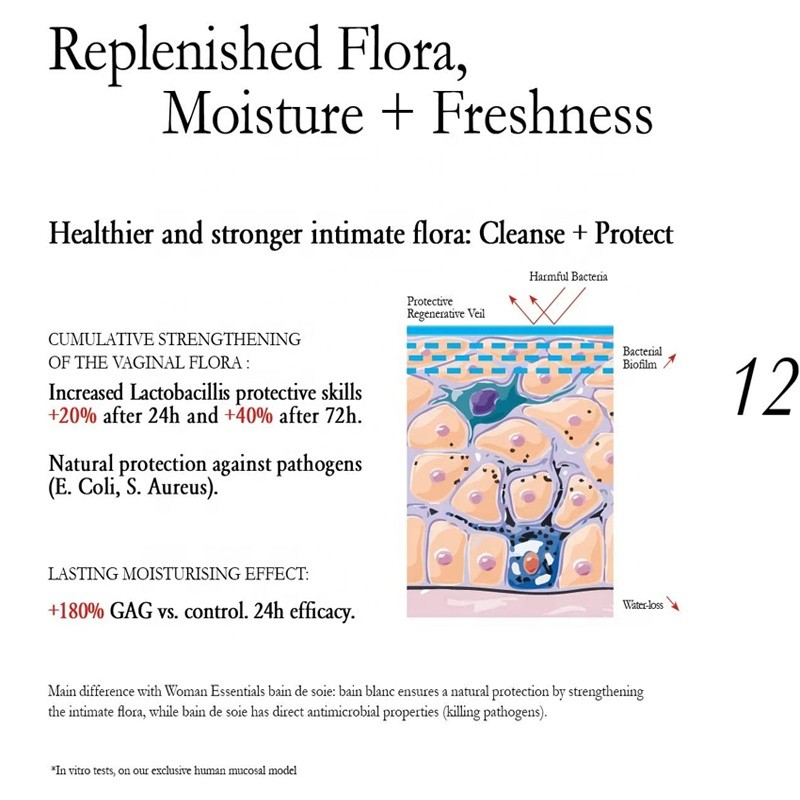 Replenished Flora,
Moisture + Freshness

Healthier and stronger intimate flora: Cleanse + Protect

CUMULATIVE STRENGTHENING
OF THE VAGINAL FLORA :

Increased Lactobacillis protective skills +20% after 24h and +40% after 72h.

Natural protection against pathogens (E. Coli, S. Aureus).

LASTING MOISTURISING EFFECT:

+180% GAG vs. control. 24h efficacy.

Harmful Bacteria

Protective
Regenerative Veil

Bacterial
Biofilm

Water-loss

12

Main difference with Woman Essentials bain de soie: bain blanc ensures a natural protection by strengthening the intimate flora, while bain de soie has direct antimicrobial properties (killing pathogens).

*In vitro tests, on our exclusive human mucosal model